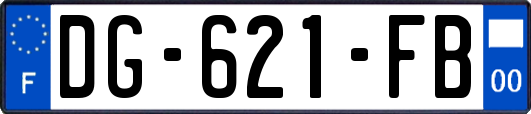 F

DG-621-FB

00